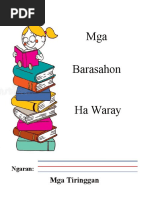 PDF

Mga

Barasahon

Ha Waray

Ngaran:

Mga Tiringgan